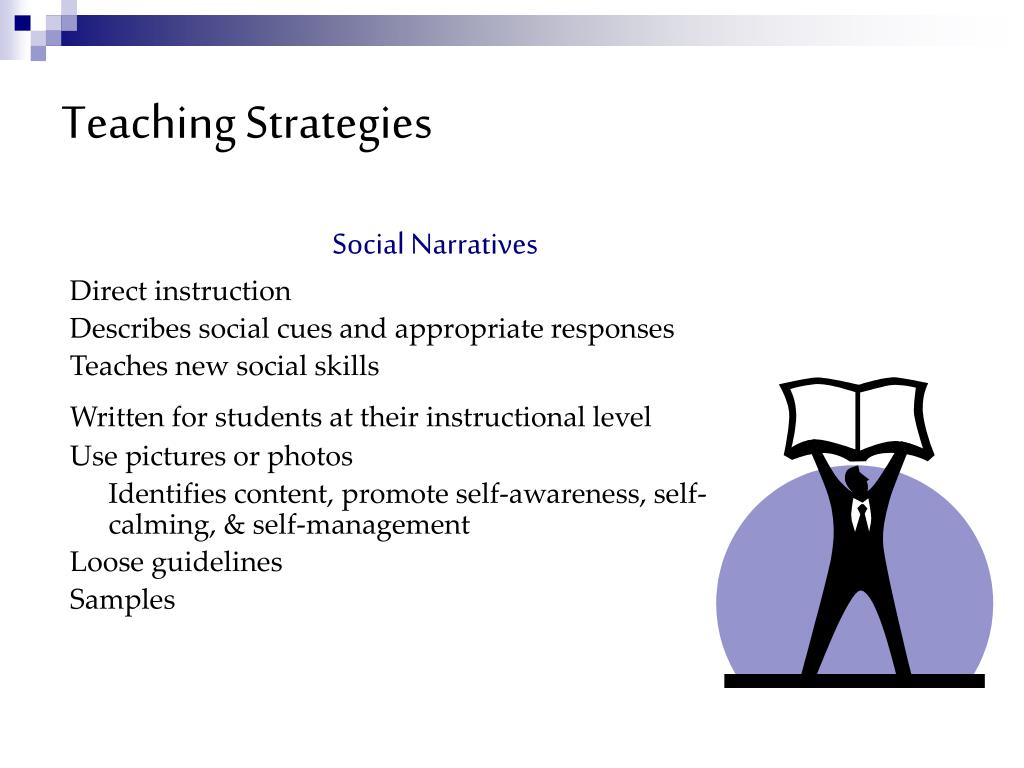 Teaching Strategies

Social Narratives

Direct instruction
Describes social cues and appropriate responses
Teaches new social skills
Written for students at their instructional level
Use pictures or photos
Identifies content, promote self-awareness, self-calming, & self-management
Loose guidelines
Samples